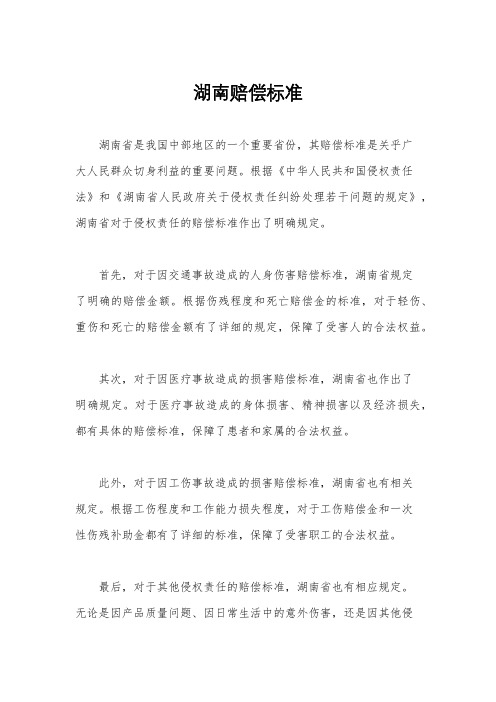 湖南赔偿标准

湖南省是我国中部地区的一个重要省份，其赔偿标准是关乎广大人民群众切身利益的重要问题。根据《中华人民共和国侵权责任法》和《湖南省人民政府关于侵权责任纠纷处理若干问题的规定》，湖南省对于侵权责任的赔偿标准作出了明确规定。

首先，对于因交通事故造成的人身伤害赔偿标准，湖南省规定了明确的赔偿金额。根据伤残程度和死亡赔偿金的标准，对于轻伤、重伤和死亡的赔偿金额有了详细的规定，保障了受害人的合法权益。

其次，对于因医疗事故造成的损害赔偿标准，湖南省也作出了明确规定。对于医疗事故造成的身体损害、精神损害以及经济损失，都有具体的赔偿标准，保障了患者和家属的合法权益。

此外，对于因工伤事故造成的损害赔偿标准，湖南省也有相关规定。根据工伤程度和工作能力损失程度，对于工伤赔偿金和一次性伤残补助金都有了详细的标准，保障了受害职工的合法权益。

最后，对于其他侵权责任的赔偿标准，湖南省也有相应规定。无论是因产品质量问题、因日常生活中的意外伤害，还是因其他侵